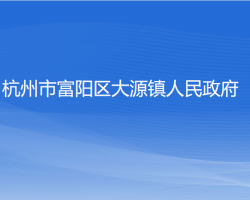 杭州市富阳区大源镇人民政府